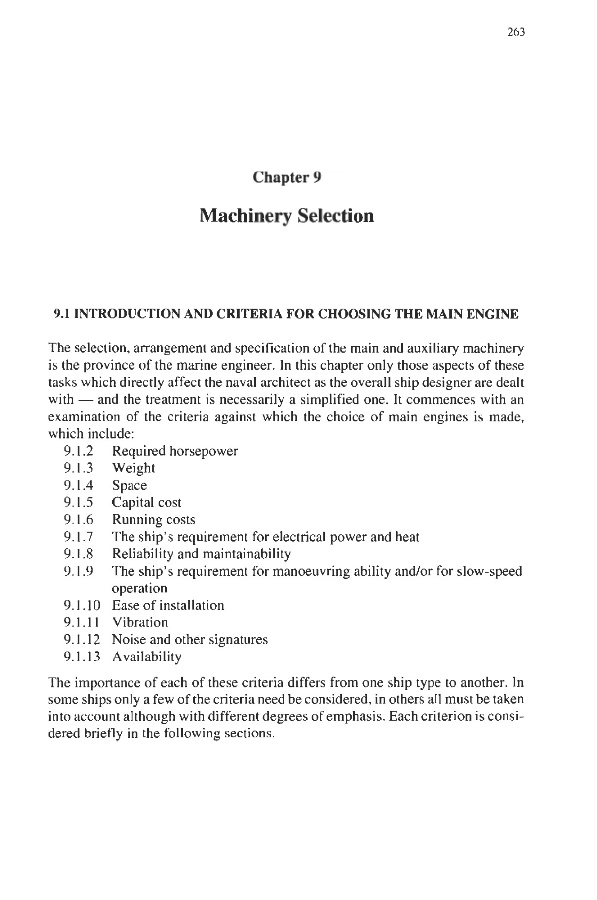 263

Chapter 9

Machinery Selection

9.1 INTRODUCTION AND CRITERIA FOR CHOOSING THE MAIN ENGINE

The selection, arrangement and specification of the main and auxiliary machinery is the province of the marine engineer. In this chapter only those aspects of these tasks which directly affect the naval architect as the overall ship designer are dealt with — and the treatment is necessarily a simplified one. It commences with an examination of the criteria against which the choice of main engines is made, which include:

9.1.2 Required horsepower
9.1.3 Weight
9.1.4 Space
9.1.5 Capital cost
9.1.6 Running costs
9.1.7 The ship's requirement for electrical power and heat
9.1.8 Reliability and maintainability
9.1.9 The ship's requirement for manoeuvring ability and/or for slow-speed operation
9.1.10 Ease of installation
9.1.11 Vibration
9.1.12 Noise and other signatures
9.1.13 Availability

The importance of each of these criteria differs from one ship type to another. In some ships only a few of the criteria need be considered, in others all must be taken into account although with different degrees of emphasis. Each criterion is considered briefly in the following sections.